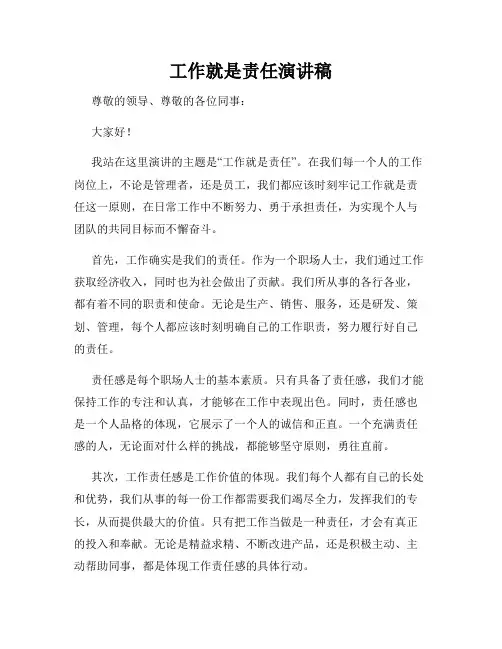 工作就是责任演讲稿

尊敬的领导、尊敬的各位同事：

大家好！

我站在这里演讲的主题是“工作就是责任”。在我们每一个人的工作岗位上，不论是管理者，还是员工，我们都应该时刻牢记工作就是责任这一原则，在日常工作中不断努力、勇于承担责任，为实现个人与团队的共同目标而不懈奋斗。

首先，工作确实是我们的责任。作为一个职场人士，我们通过工作获取经济收入，同时也为社会做出了贡献。我们所从事的各行各业，都有着不同的职责和使命。无论是生产、销售、服务，还是研发、策划、管理，每个人都应该时刻明确自己的工作职责，努力履行好自己的责任。

责任感是每个职场人士的基本素质。只有具备了责任感，我们才能保持工作的专注和认真，才能够在工作中表现出色。同时，责任感也是一个人品格的体现，它展示了一个人的诚信和正直。一个充满责任感的人，无论面对什么样的挑战，都能够坚守原则，勇往直前。

其次，工作责任感是工作价值的体现。我们每个人都有自己的长处和优势，我们从事的每一份工作都需要我们竭尽全力，发挥我们的专长，从而提供最大的价值。只有把工作当做是一种责任，才会有真正的投入和奉献。无论是精益求精、不断改进产品，还是积极主动、主动帮助同事，都是体现工作责任感的具体行动。